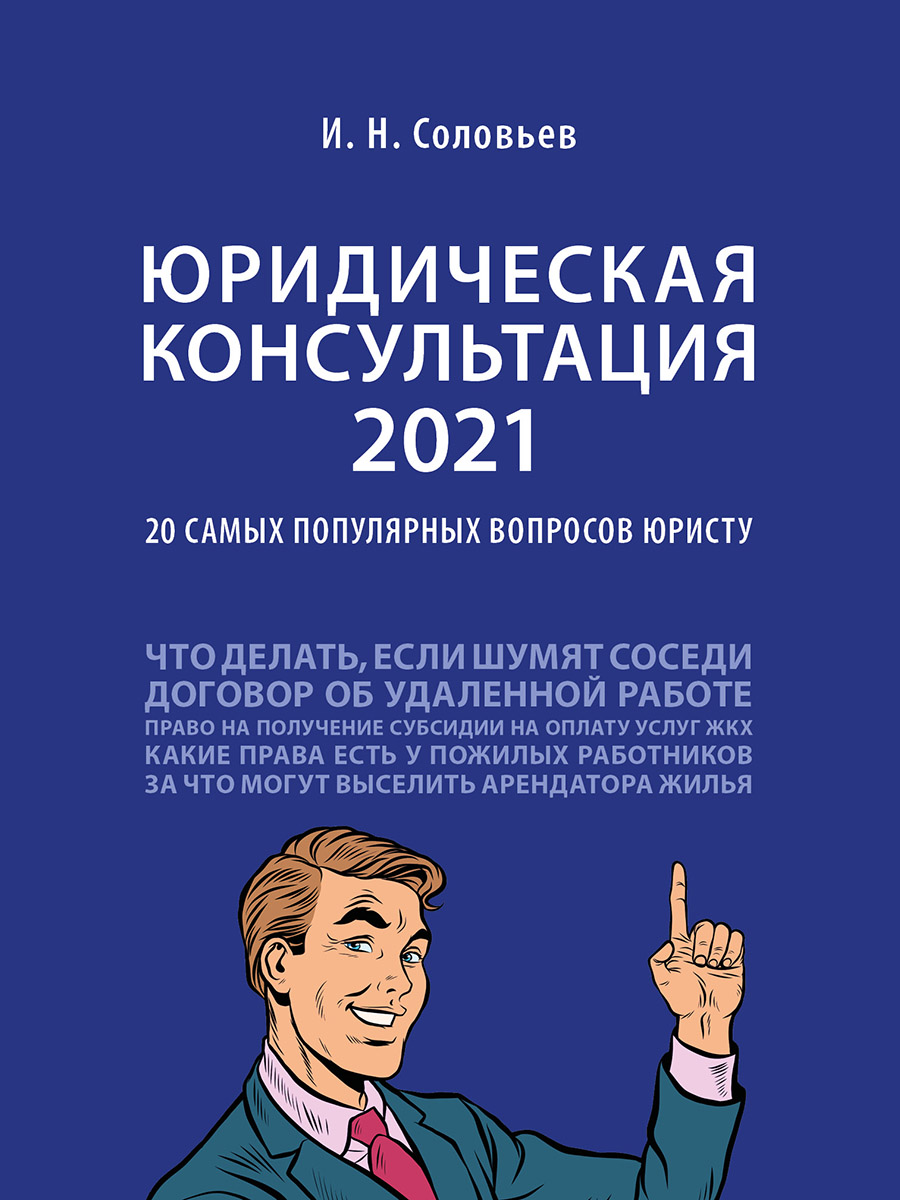 И. Н. Соловьев

ЮРИДИЧЕСКАЯ КОНСУЛЬТАЦИЯ 2021

20 САМЫХ ПОПУЛЯРНЫХ ВОПРОСОВ ЮРИСТУ

ЧТО ДЕЛАТЬ, ЕСЛИ ШУМЯТ СОСЕДИ
ДОГОВОР ОБ УДАЛЕННОЙ РАБОТЕ
ПРАВО НА ПОЛУЧЕНИЕ СУБСИДИИ НА ОПЛАТУ УСЛУГ ЖКХ
КАКИЕ ПРАВА ЕСТЬ У ПОЖИЛЫХ РАБОТНИКОВ
ЗА ЧТО МОГУТ ВЫСЕЛИТЬ АРЕНДАТОРА ЖИЛЬЯ